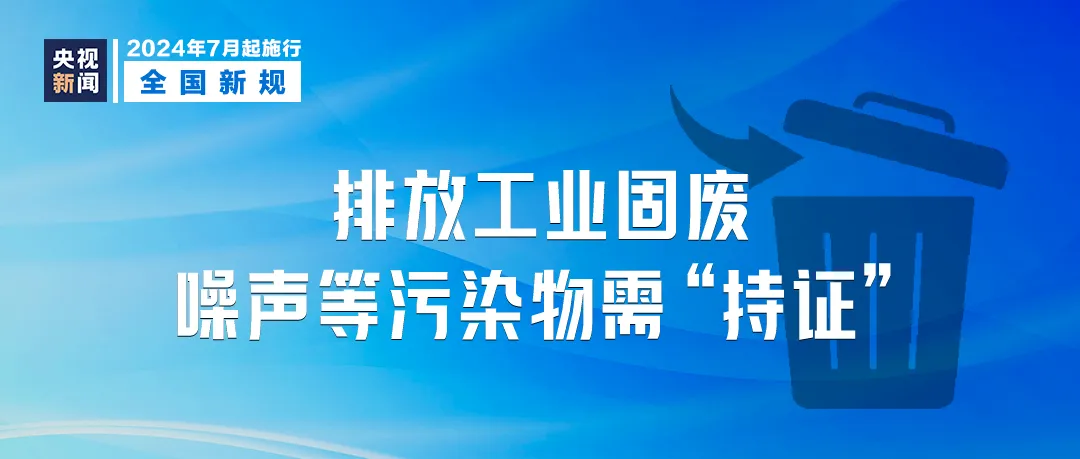 央视新闻

2024年7月起施行
全国新规

排放工业固废
噪声等污染物需“持证”